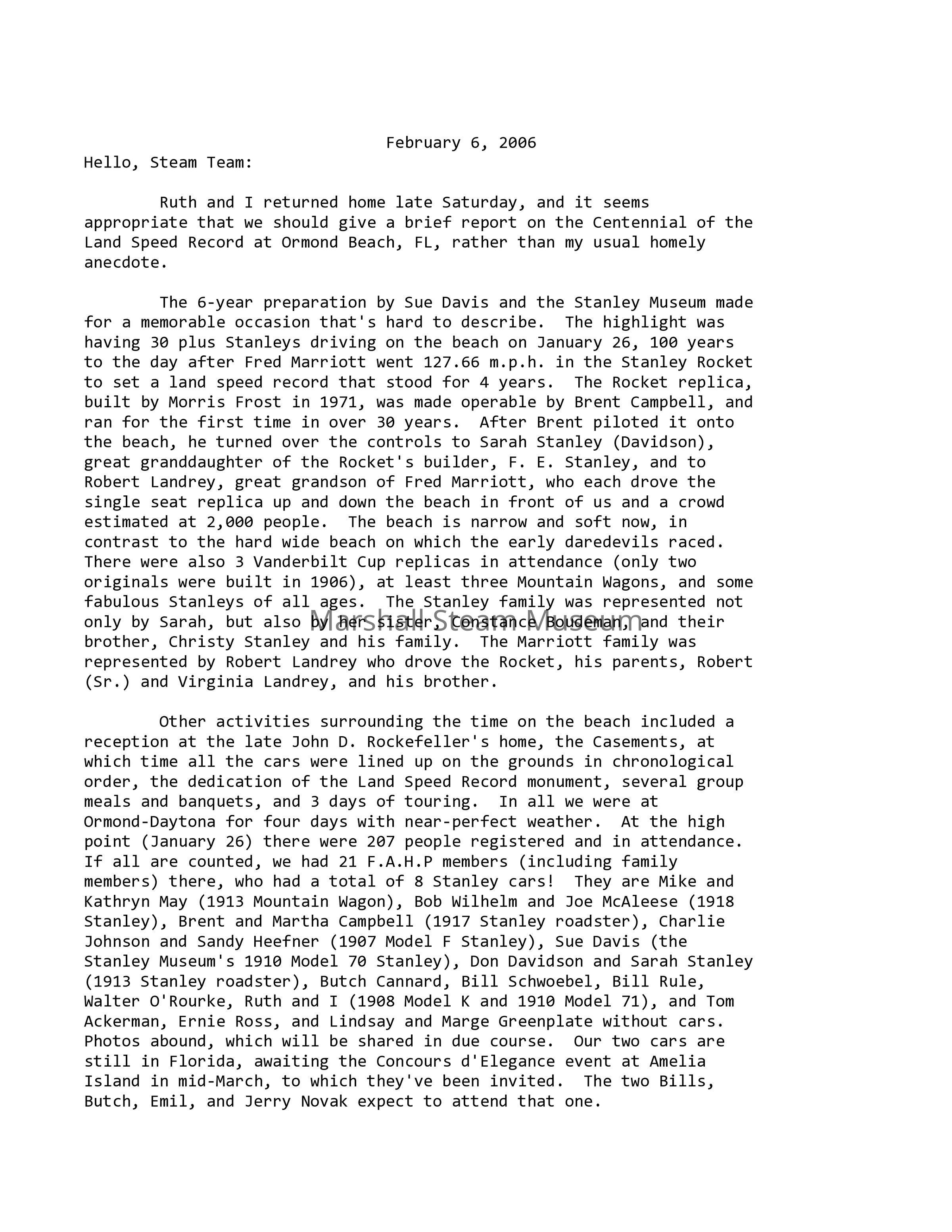 February 6, 2006

Hello, Steam Team:

Ruth and I returned home late Saturday, and it seems appropriate that we should give a brief report on the Centennial of the Land Speed Record at Ormond Beach, FL, rather than my usual homely anecdote.

The 6-year preparation by Sue Davis and the Stanley Museum made for a memorable occasion that's hard to describe. The highlight was having 30 plus Stanleys driving on the beach on January 26, 100 years to the day after Fred Marriott went 127.66 m.p.h. in the Stanley Rocket to set a land speed record that stood for 4 years. The Rocket replica, built by Morris Frost in 1971, was made operable by Brent Campbell, and ran for the first time in over 30 years. After Brent piloted it onto the beach, he turned over the controls to Sarah Stanley (Davidson), great granddaughter of the Rocket's builder, F. E. Stanley, and to Robert Landrey, great grandson of Fred Marriott, who each drove the single seat replica up and down the beach in front of us and a crowd estimated at 2,000 people. The beach is narrow and soft now, in contrast to the hard wide beach on which the early daredevils raced. There were also 3 Vanderbilt Cup replicas in attendance (only two originals were built in 1906), at least three Mountain Wagons, and some fabulous Stanleys of all ages. The Stanley family was represented not only by Sarah, but also by her sister, Constance Boudeman, and their brother, Christy Stanley and his family. The Marriott family was represented by Robert Landrey who drove the Rocket, his parents, Robert (Sr.) and Virginia Landrey, and his brother.

Marshall Steam Museum

Other activities surrounding the time on the beach included a reception at the late John D. Rockefeller's home, the Casements, at which time all the cars were lined up on the grounds in chronological order, the dedication of the Land Speed Record monument, several group meals and banquets, and 3 days of touring. In all we were at Ormond-Daytona for four days with near-perfect weather. At the high point (January 26) there were 207 people registered and in attendance. If all are counted, we had 21 F.A.H.P members (including family members) there, who had a total of 8 Stanley cars! They are Mike and Kathryn May (1913 Mountain Wagon), Bob Wilhelm and Joe McAleese (1918 Stanley), Brent and Martha Campbell (1917 Stanley roadster), Charlie Johnson and Sandy Heefner (1907 Model F Stanley), Sue Davis (the Stanley Museum's 1910 Model 70 Stanley), Don Davidson and Sarah Stanley (1913 Stanley roadster), Butch Cannard, Bill Schwoebel, Bill Rule, Walter O'Rourke, Ruth and I (1908 Model K and 1910 Model 71), and Tom Ackerman, Ernie Ross, and Lindsay and Marge Greenplate without cars. Photos abound, which will be shared in due course. Our two cars are still in Florida, awaiting the Concours d'Elegance event at Amelia Island in mid-March, to which they've been invited. The two Bills, Butch, Emil, and Jerry Novak expect to attend that one.